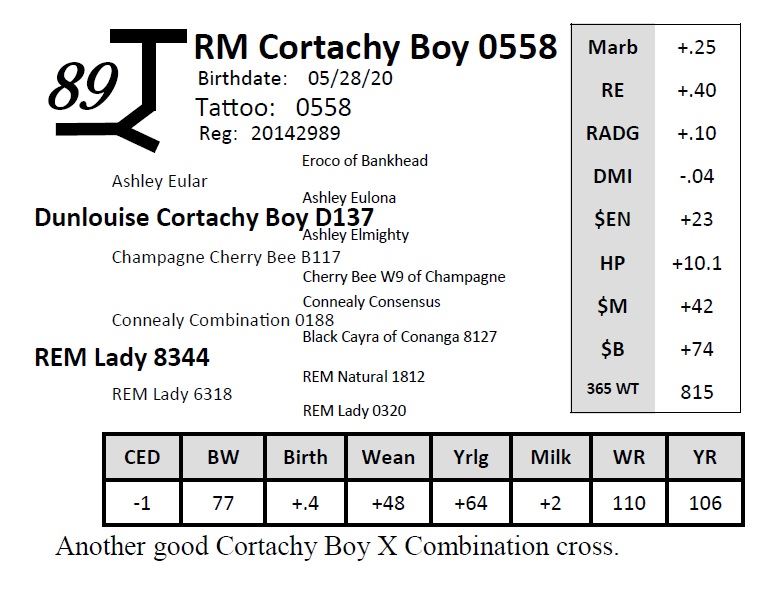 89

RM Cortachy Boy 0558

Birthdate: 05/28/20

Tattoo: 0558

Reg: 20142989

Eroco of Bankhead

Ashley Eular

Ashley Eulona

Dunlouise Cortachy Boy D137

Ashley Elmighty

Champagne Cherry Bee B117

Cherry Bee W9 of Champagne

Connealy Consensus

Connealy Combination 0188

Black Cayra of Conanga 8127

REM Lady 8344

REM Natural 1812

REM Lady 6318

REM Lady 0320

| Marb | +.25 |
|---|---|
| RE | +.40 |
| RADG | +.10 |
| DMI | -.04 |
| $EN | +23 |
| HP | +10.1 |
| $M | +42 |
| $B | +74 |
| 365 WT | 815 |

| CED | BW | Birth | Wean | Yrlg | Milk | WR | YR |
|---|---|---|---|---|---|---|---|
| -1 | 77 | +.4 | +48 | +64 | +2 | 110 | 106 |

Another good Cortachy Boy X Combination cross.